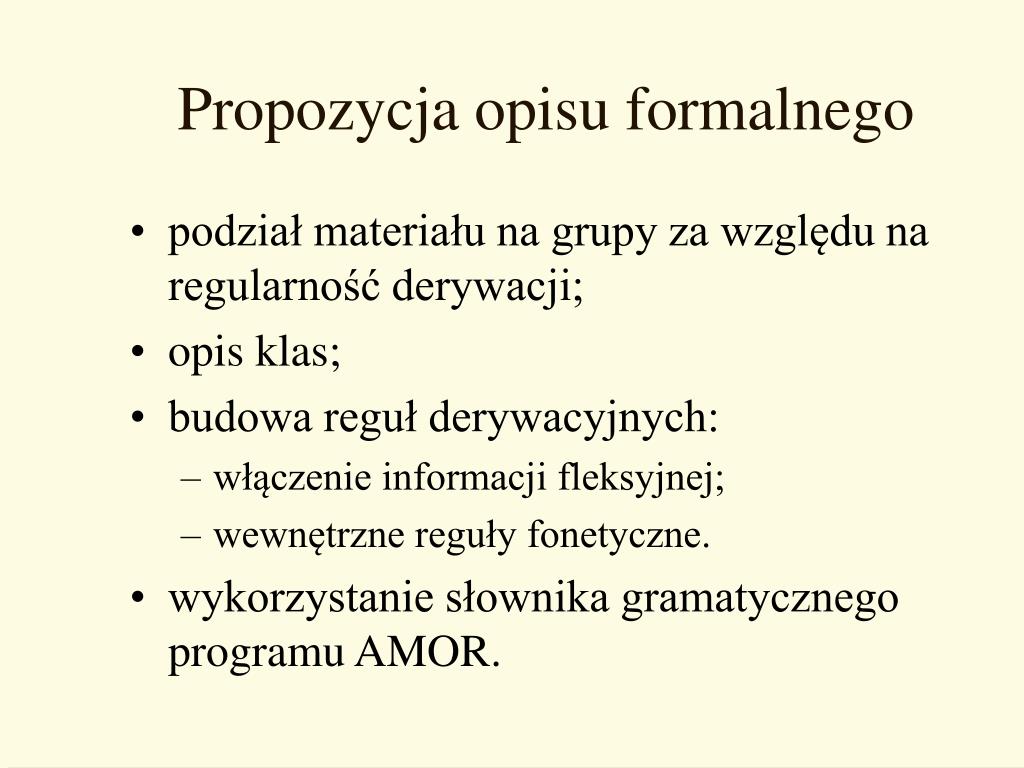 Propozycja opisu formalnego

• podział materiału na grupy za względu na regularność derywacji;
• opis klas;
• budowa reguł derywacyjnych:
– włączenie informacji fleksyjnej;
– wewnętrzne reguły fonetyczne.
• wykorzystanie słownika gramatycznego programu AMOR.